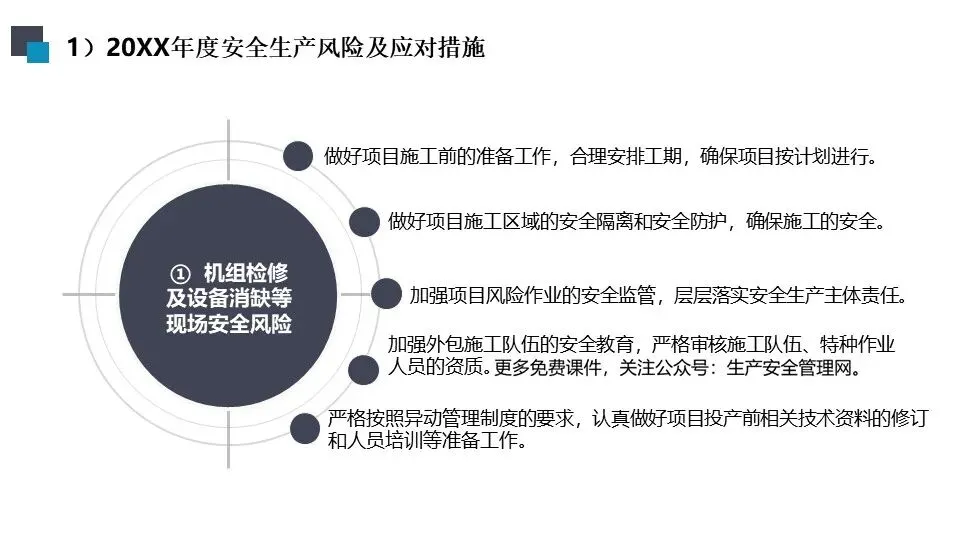 1）20XX年度安全生产风险及应对措施

① 机组检修及设备消缺等现场安全风险

做好项目施工前的准备工作，合理安排工期，确保项目按计划进行。

做好项目施工区域的安全隔离和安全防护，确保施工的安全。

加强项目风险作业的安全监管，层层落实安全生产主体责任。

加强外包施工队伍的安全教育，严格审核施工队伍、特种作业人员的资质。更多免费课件，关注公众号：生产安全管理网。

严格按照异动管理制度的要求，认真做好项目投产前相关技术资料的修订和人员培训等准备工作。